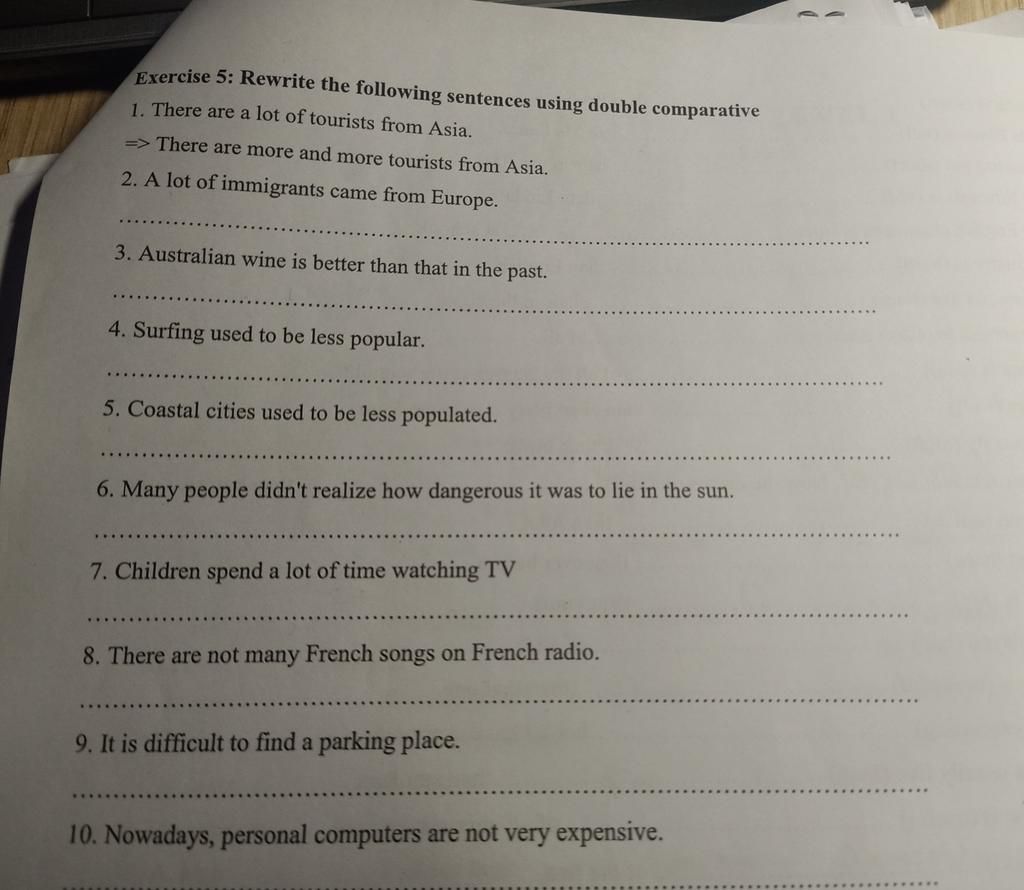 Exercise 5: Rewrite the following sentences using double comparative

1. There are a lot of tourists from Asia.

=> There are more and more tourists from Asia.

2. A lot of immigrants came from Europe.

____

3. Australian wine is better than that in the past.

____

4. Surfing used to be less popular.

____

5. Coastal cities used to be less populated.

____

6. Many people didn't realize how dangerous it was to lie in the sun.

____

7. Children spend a lot of time watching TV

____

8. There are not many French songs on French radio.

____

9. It is difficult to find a parking place.

____

10. Nowadays, personal computers are not very expensive.

____